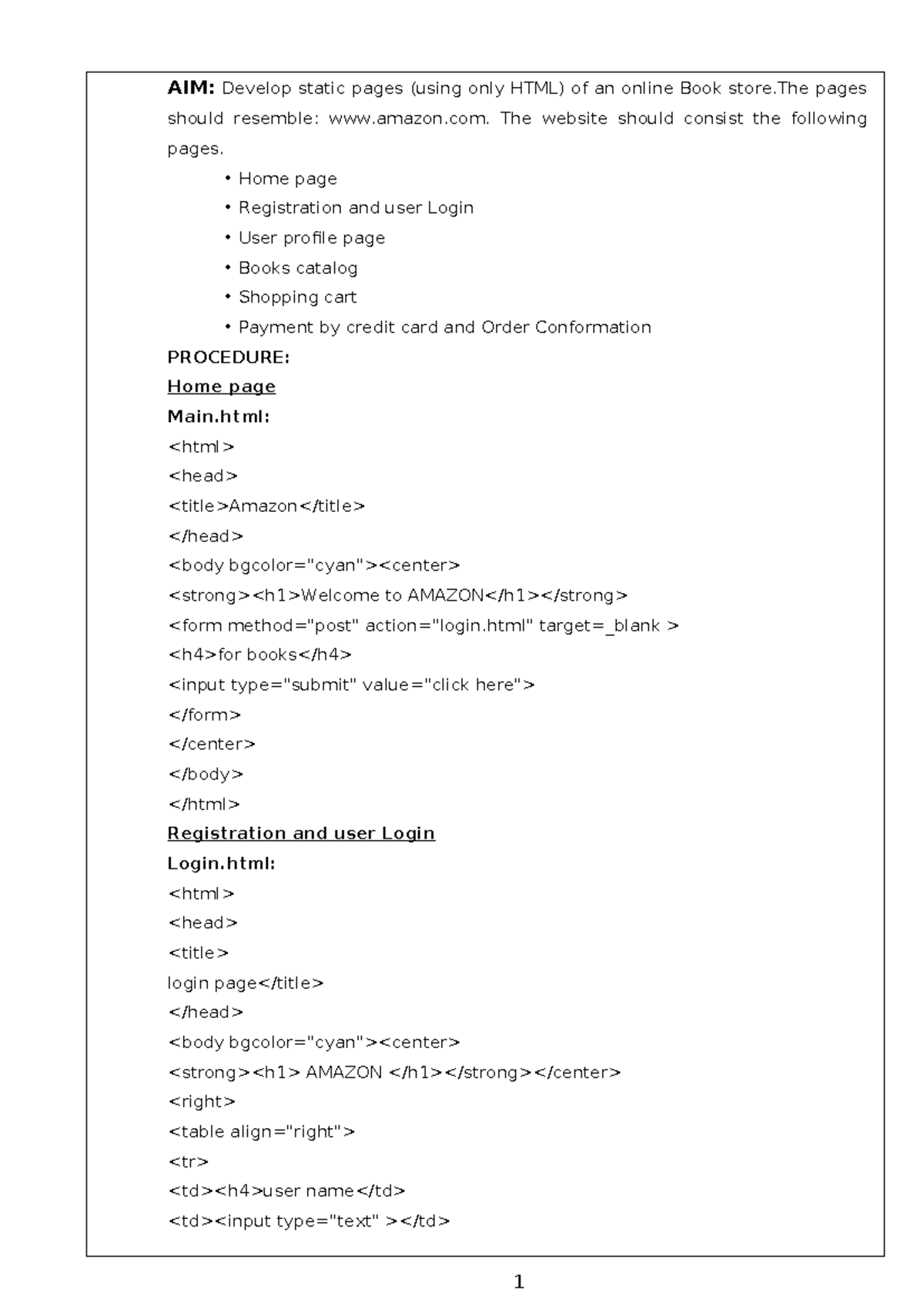 AIM: Develop static pages (using only HTML) of an online Book store.The pages should resemble: www.amazon.com. The website should consist the following pages.

• Home page
• Registration and user Login
• User profile page
• Books catalog
• Shopping cart
• Payment by credit card and Order Conformation

PROCEDURE:

Home page

Main.html:

<html>
<head>
<title>Amazon</title>
</head>
<body bgcolor="cyan"><center>
<strong><h1>Welcome to AMAZON</h1></strong>
<form method="post" action="login.html" target=_blank >
<h4>for books</h4>
<input type="submit" value="click here">
</form>
</center>
</body>
</html>

Registration and user Login

Login.html:

<html>
<head>
<title>
login page</title>
</head>
<body bgcolor="cyan"><center>
<strong><h1> AMAZON </h1></strong></center>
<right>
<table align="right">
<tr>
<td><h4>user name</td>
<td><input type="text" ></td>

1